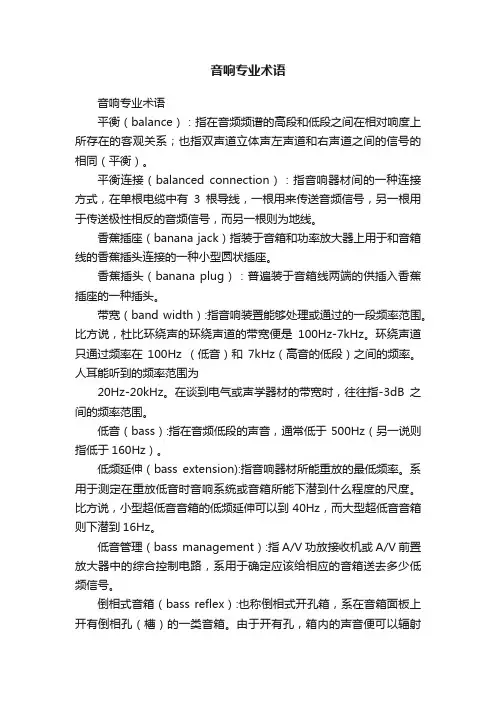 音响专业术语

音响专业术语

平衡（balance）：指在音频频谱的高段和低段之间在相对响度上所存在的客观关系；也指双声道立体声左声道和右声道之间的信号的相同（平衡）。

平衡连接（balanced connection）：指音响器材间的一种连接方式，在单根电缆中有 3 根导线，一根用来传送音频信号，另一根用于传送极性相反的音频信号，而另一根则为地线。

香蕉插座（banana jack）指装于音箱和功率放大器上用于和音箱线的香蕉插头连接的一种小型圆状插座。

香蕉插头（banana plug）：普遍装于音箱线两端的供插入香蕉插座的一种插头。

带宽（band width）:指音响装置能够处理或通过的一段频率范围。比方说，杜比环绕声的环绕声道的带宽便是 100Hz-7kHz。环绕声道只通过频率在 100Hz （低音）和 7kHz（高音的低段）之间的频率。人耳能听到的频率范围为

20Hz-20kHz。在谈到电气或声学器材的带宽时，往往指-3dB 之间的频率范围。

低音（bass）:指在音频低段的声音，通常低于 500Hz（另一说则指低于 160Hz）。

低频延伸（bass extension):指音响器材所能重放的最低频率。系用于测定在重放低音时音响系统或音箱所能下潜到什么程度的尺度。比方说，小型超低音音箱的低频延伸可以到 40Hz，而大型超低音音箱则下潜到 16Hz。

低音管理（bass management）:指 A/V 功放接收机或 A/V 前置放大器中的综合控制电路，系用于确定应该给相应的音箱送去多少低频信号。

倒相式音箱（bass reflex）:也称倒相式开孔箱，系在音箱面板上开有倒相孔（槽）的一类音箱。由于开有孔，箱内的声音便可以辐射